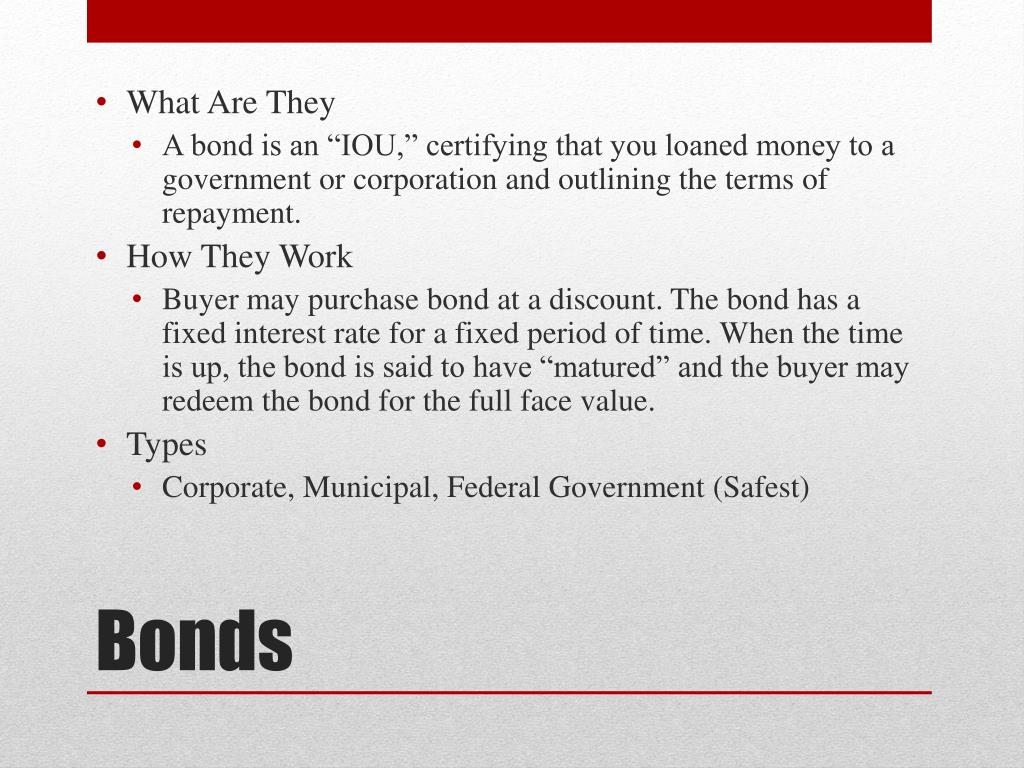 • What Are They
 • A bond is an “IOU,” certifying that you loaned money to a government or corporation and outlining the terms of repayment.
• How They Work
 • Buyer may purchase bond at a discount. The bond has a fixed interest rate for a fixed period of time. When the time is up, the bond is said to have “matured” and the buyer may redeem the bond for the full face value.
• Types
 • Corporate, Municipal, Federal Government (Safest)

Bonds